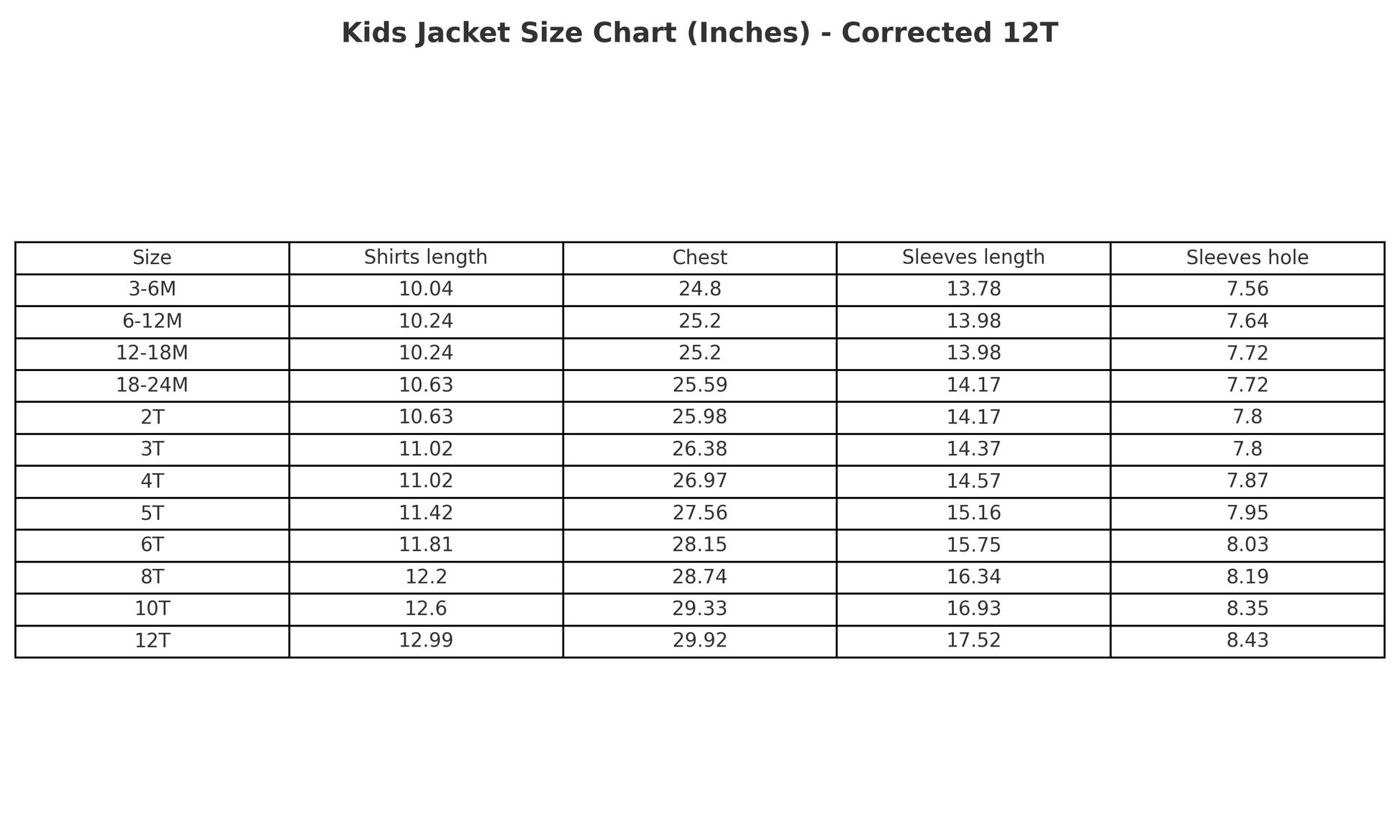 Kids Jacket Size Chart (Inches) - Corrected 12T

| Size | Shirts length | Chest | Sleeves length | Sleeves hole |
|---|---|---|---|---|
| 3-6M | 10.04 | 24.8 | 13.78 | 7.56 |
| 6-12M | 10.24 | 25.2 | 13.98 | 7.64 |
| 12-18M | 10.24 | 25.2 | 13.98 | 7.72 |
| 18-24M | 10.63 | 25.59 | 14.17 | 7.72 |
| 2T | 10.63 | 25.98 | 14.17 | 7.8 |
| 3T | 11.02 | 26.38 | 14.37 | 7.8 |
| 4T | 11.02 | 26.97 | 14.57 | 7.87 |
| 5T | 11.42 | 27.56 | 15.16 | 7.95 |
| 6T | 11.81 | 28.15 | 15.75 | 8.03 |
| 8T | 12.2 | 28.74 | 16.34 | 8.19 |
| 10T | 12.6 | 29.33 | 16.93 | 8.35 |
| 12T | 12.99 | 29.92 | 17.52 | 8.43 |